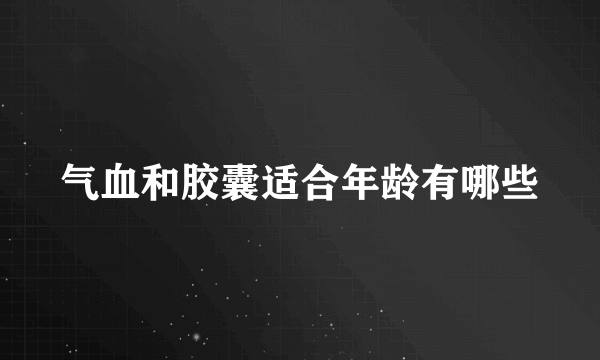 气血和胶囊适合年龄有哪些